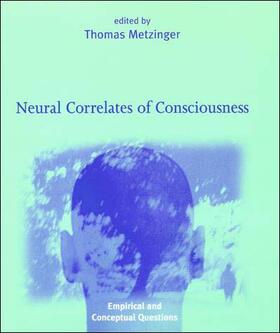 edited by
Thomas Metzinger

Neural Correlates of Consciousness

Empirical and
Conceptual Questions